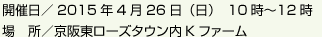 開催日／ 2015 年 4 月 26 日（日） 10 時~12 時
場 所／京阪東ローズタウン内 K ファーム